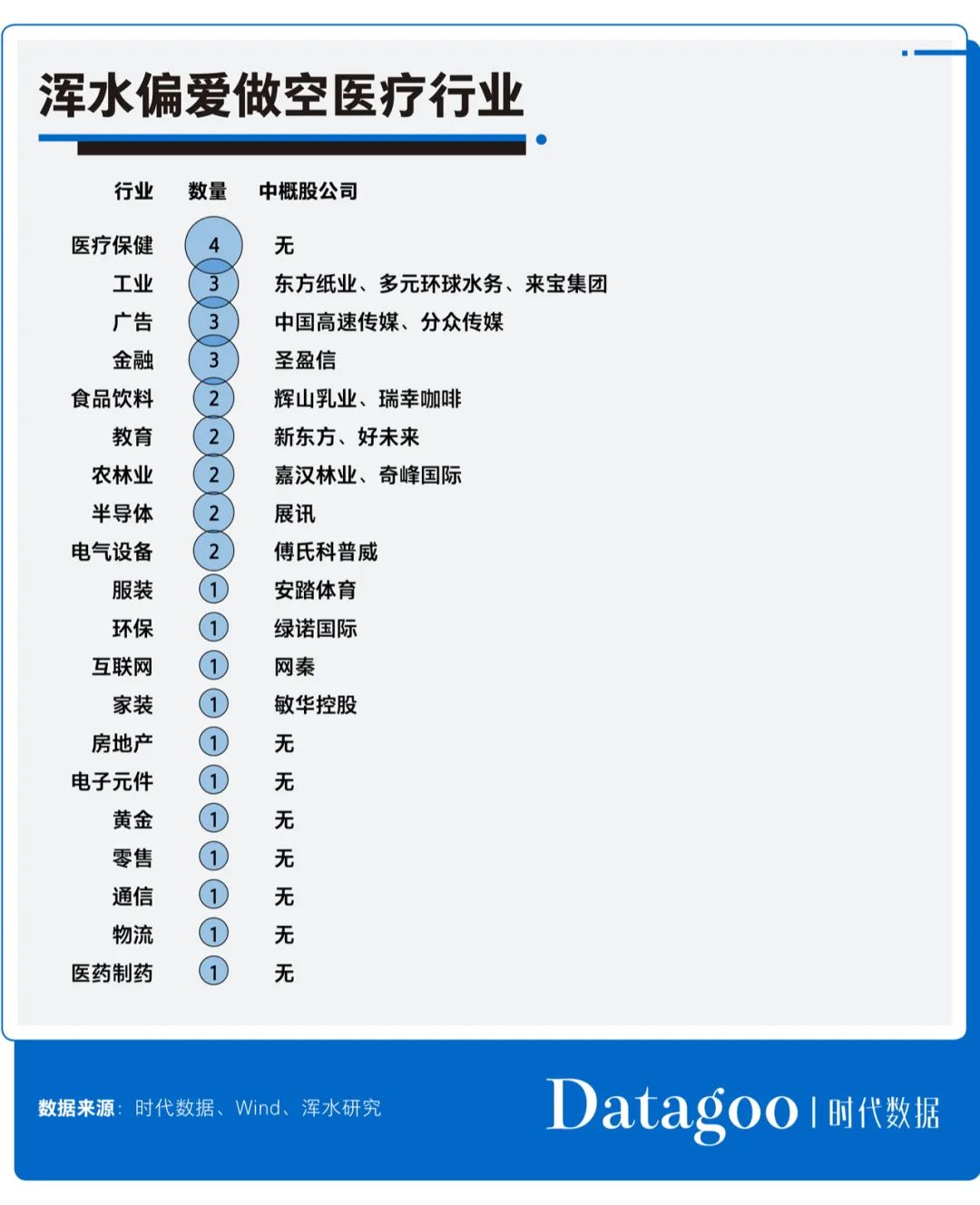 浑水偏爱做空医疗行业

| 行业 | 数量 | 中概股公司 |
|---|---|---|
| 医疗保健 | 4 | 无 |
| 工业 | 3 | 东方纸业、多元环球水务、来宝集团 |
| 广告 | 3 | 中国高速传媒、分众传媒 |
| 金融 | 3 | 圣盈信 |
| 食品饮料 | 2 | 辉山乳业、瑞幸咖啡 |
| 教育 | 2 | 新东方、好未来 |
| 农林业 | 2 | 嘉汉林业、奇峰国际 |
| 半导体 | 2 | 展讯 |
| 电气设备 | 2 | 傅氏科普威 |
| 服装 | 1 | 安踏体育 |
| 环保 | 1 | 绿诺国际 |
| 互联网 | 1 | 网秦 |
| 家装 | 1 | 敏华控股 |
| 房地产 | 1 | 无 |
| 电子元件 | 1 | 无 |
| 黄金 | 1 | 无 |
| 零售 | 1 | 无 |
| 通信 | 1 | 无 |
| 物流 | 1 | 无 |
| 医药制药 | 1 | 无 |

数据来源：时代数据、Wind、浑水研究

Datagoo | 时代数据